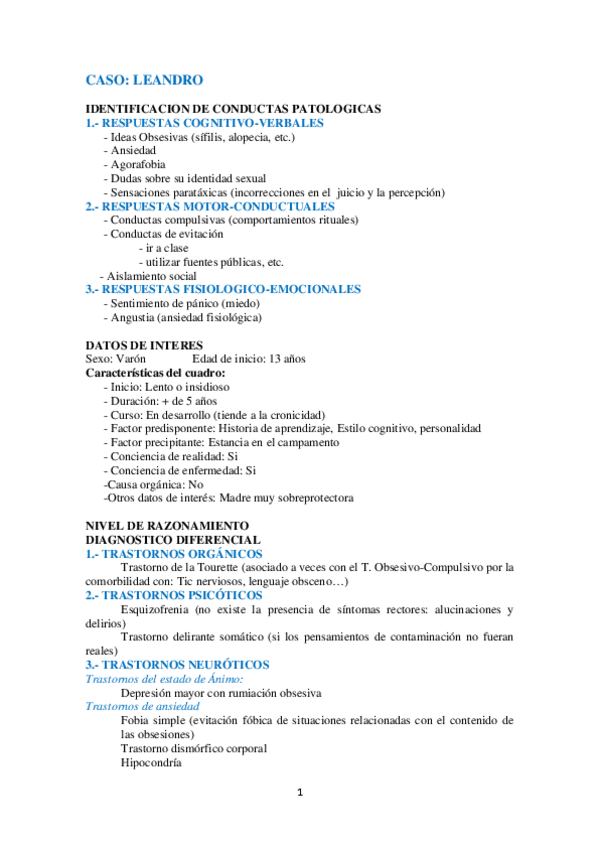 CASO: LEANDRO

IDENTIFICACION DE CONDUCTAS PATOLOGICAS
1.- RESPUESTAS COGNITIVO-VERBALES
- Ideas Obsesivas (sífilis, alopecia, etc.)
- Ansiedad
- Agorafobia
- Dudas sobre su identidad sexual
- Sensaciones paratáxicas (incorrecciones en el juicio y la percepción)
2.- RESPUESTAS MOTOR-CONDUCTUALES
- Conductas compulsivas (comportamientos rituales)
- Conductas de evitación
- ir a clase
- utilizar fuentes públicas, etc.
- Aislamiento social
3.- RESPUESTAS FISIOLOGICO-EMOCIONALES
- Sentimiento de pánico (miedo)
- Angustia (ansiedad fisiológica)

DATOS DE INTERES
Sexo: Varón Edad de inicio: 13 años
Características del cuadro:
- Inicio: Lento o insidioso
- Duración: + de 5 años
- Curso: En desarrollo (tiende a la cronicidad)
- Factor predisponente: Historia de aprendizaje, Estilo cognitivo, personalidad
- Factor precipitante: Estancia en el campamento
- Conciencia de realidad: Si
- Conciencia de enfermedad: Si
-Causa orgánica: No
-Otros datos de interés: Madre muy sobreprotectora

NIVEL DE RAZONAMIENTO
DIAGNOSTICO DIFERENCIAL
1.- TRASTORNOS ORGÁNICOS
Trastorno de la Tourette (asociado a veces con el T. Obsesivo-Compulsivo por la comorbilidad con: Tic nerviosos, lenguaje obsceno…)
2.- TRASTORNOS PSICÓTICOS
Esquizofrenia (no existe la presencia de síntomas rectores: alucinaciones y delirios)
Trastorno delirante somático (si los pensamientos de contaminación no fueran reales)
3.- TRASTORNOS NEURÓTICOS
Trastornos del estado de Ánimo:
Depresión mayor con rumiación obsesiva
Trastornos de ansiedad
Fobia simple (evitación fóbica de situaciones relacionadas con el contenido de las obsesiones)
Trastorno dismórfico corporal
Hipocondría

1